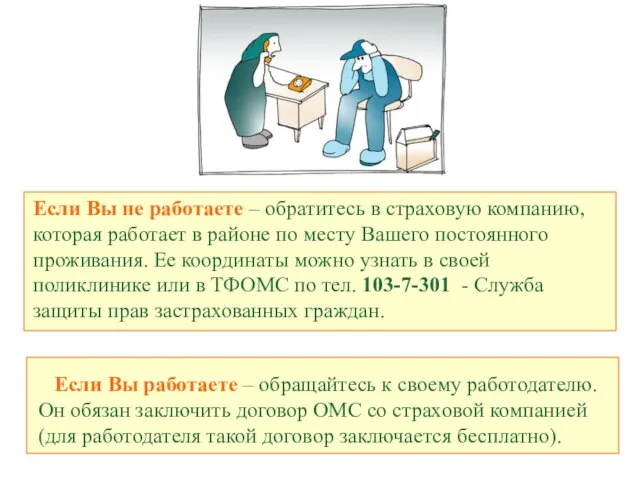 Если Вы не работаете – обратитесь в страховую компанию, которая работает в районе по месту Вашего постоянного проживания. Ее координаты можно узнать в своей поликлинике или в ТФОМС по тел. 103-7-301 - Служба защиты прав застрахованных граждан.

Если Вы работаете – обращайтесь к своему работодателю. Он обязан заключить договор ОМС со страховой компанией (для работодателя такой договор заключается бесплатно).